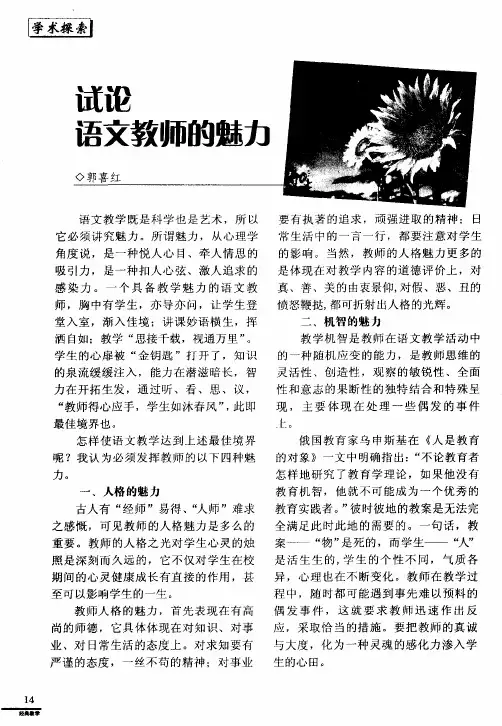 学术探索

试论
语文教师的魅力

◇郭喜红

语文教学既是科学也是艺术，所以它必须讲究魅力。所谓魅力，从心理学角度说，是一种悦人心目、牵人情思的吸引力，是一种扣人心弦、激人追求的感染力。一个具备教学魅力的语文教师，胸中有学生，亦导亦问，让学生登堂入室，渐入佳境；讲课妙语横生，挥洒自如；教学“思接千载，视通万里”。学生的心扉被“金钥匙”打开了，知识的泉流缓缓注入，能力在潜滋暗长，智力在开拓生发，通过听、看、思、议，“教师得心应手，学生如沐春风”，此即最佳境界也。

怎样使语文教学达到上述最佳境界呢？我认为必须发挥教师的以下四种魅力。

一、人格的魅力

古人有“经师”易得、“人师”难求之感慨，可见教师的人格魅力是多么的重要。教师的人格之光对学生心灵的烛照是深刻而久远的，它不仅对学生在校期间的心灵健康成长有直接的作用，甚至可以影响学生的一生。

教师人格的魅力，首先表现在有高尚的师德，它具体体现在对知识、对事业、对日常生活的态度上。对求知要有严谨的态度，一丝不苟的精神；对事业要有执著的追求，顽强进取的精神；日常生活中的一言一行，都要注意对学生的影响。当然，教师的人格魅力更多的是体现在对教学内容的道德评价上，对真、善、美的由衷景仰，对假、恶、丑的愤怒鞭挞，都可折射出人格的光辉。

二、机智的魅力

教学机智是教师在语文教学活动中的一种随机应变的能力，是教师思维的灵活性、创造性，观察的敏锐性、全面性和意志的果断性的独特结合和特殊呈现，主要体现在处理一些偶发的事件上。

俄国教育家乌申斯基在《人是教育的对象》一文中明确指出：“不论教育者怎样地研究了教育学理论，如果他没有教育机智，他就不可能成为一个优秀的教育实践者。”彼时彼地的教案是无法完全满足此时此地的需要的。一句话，教案——“物”是死的，而学生——“人”是活生生的，学生的个性不同，气质各异，心理也在不断变化。教师在教学过程中，随时都可能遇到事先难以预料的偶发事件，这就要求教师迅速作出反应，采取恰当的措施。要把教师的真诚与大度，化为一种灵魂的感化力渗入学生的心田。

14
经典教学